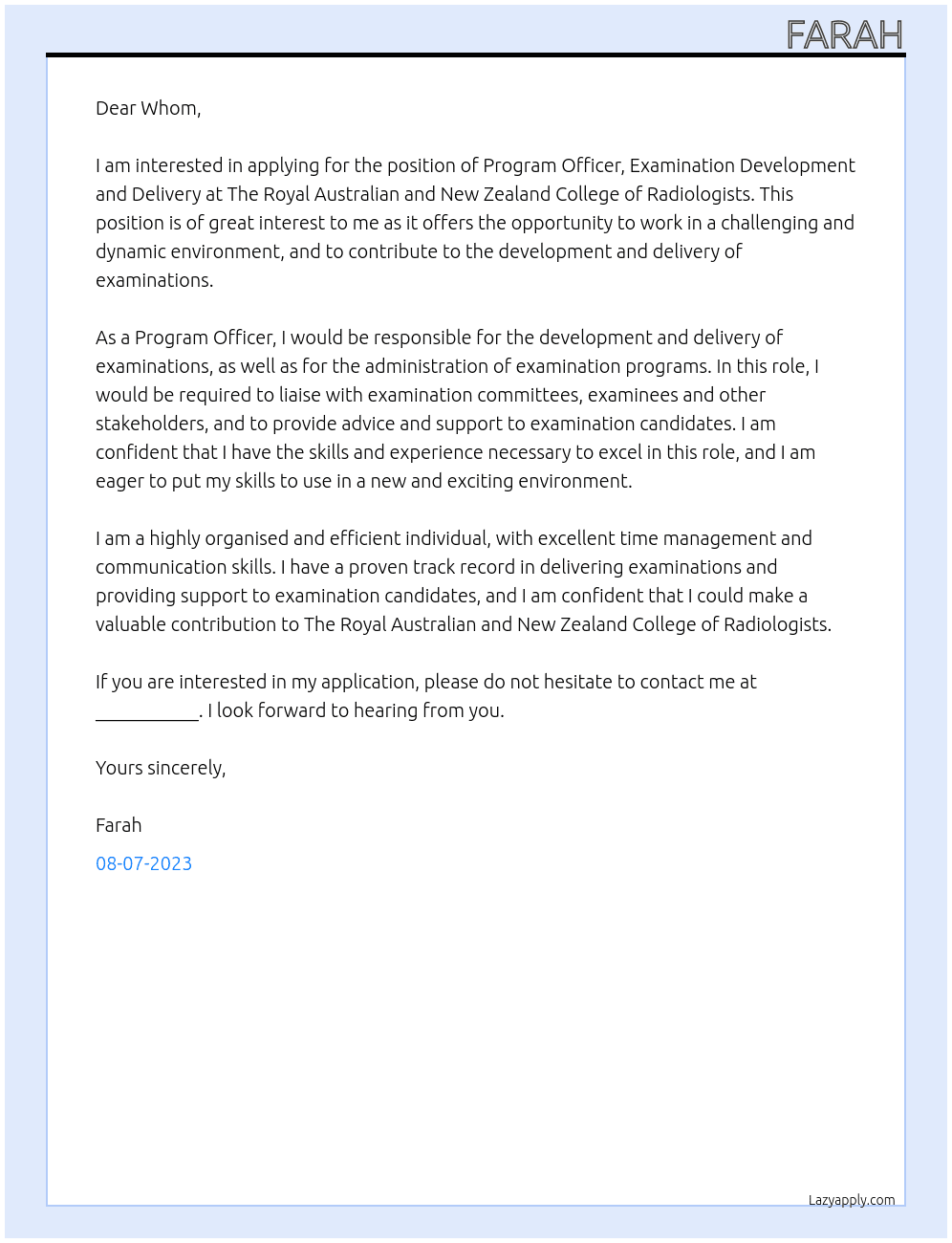 FARAH

Dear Whom,

I am interested in applying for the position of Program Officer, Examination Development and Delivery at The Royal Australian and New Zealand College of Radiologists. This position is of great interest to me as it offers the opportunity to work in a challenging and dynamic environment, and to contribute to the development and delivery of examinations.

As a Program Officer, I would be responsible for the development and delivery of examinations, as well as for the administration of examination programs. In this role, I would be required to liaise with examination committees, examinees and other stakeholders, and to provide advice and support to examination candidates. I am confident that I have the skills and experience necessary to excel in this role, and I am eager to put my skills to use in a new and exciting environment.

I am a highly organised and efficient individual, with excellent time management and communication skills. I have a proven track record in delivering examinations and providing support to examination candidates, and I am confident that I could make a valuable contribution to The Royal Australian and New Zealand College of Radiologists.

If you are interested in my application, please do not hesitate to contact me at ____. I look forward to hearing from you.

Yours sincerely,

Farah

08-07-2023

Lazyapply.com